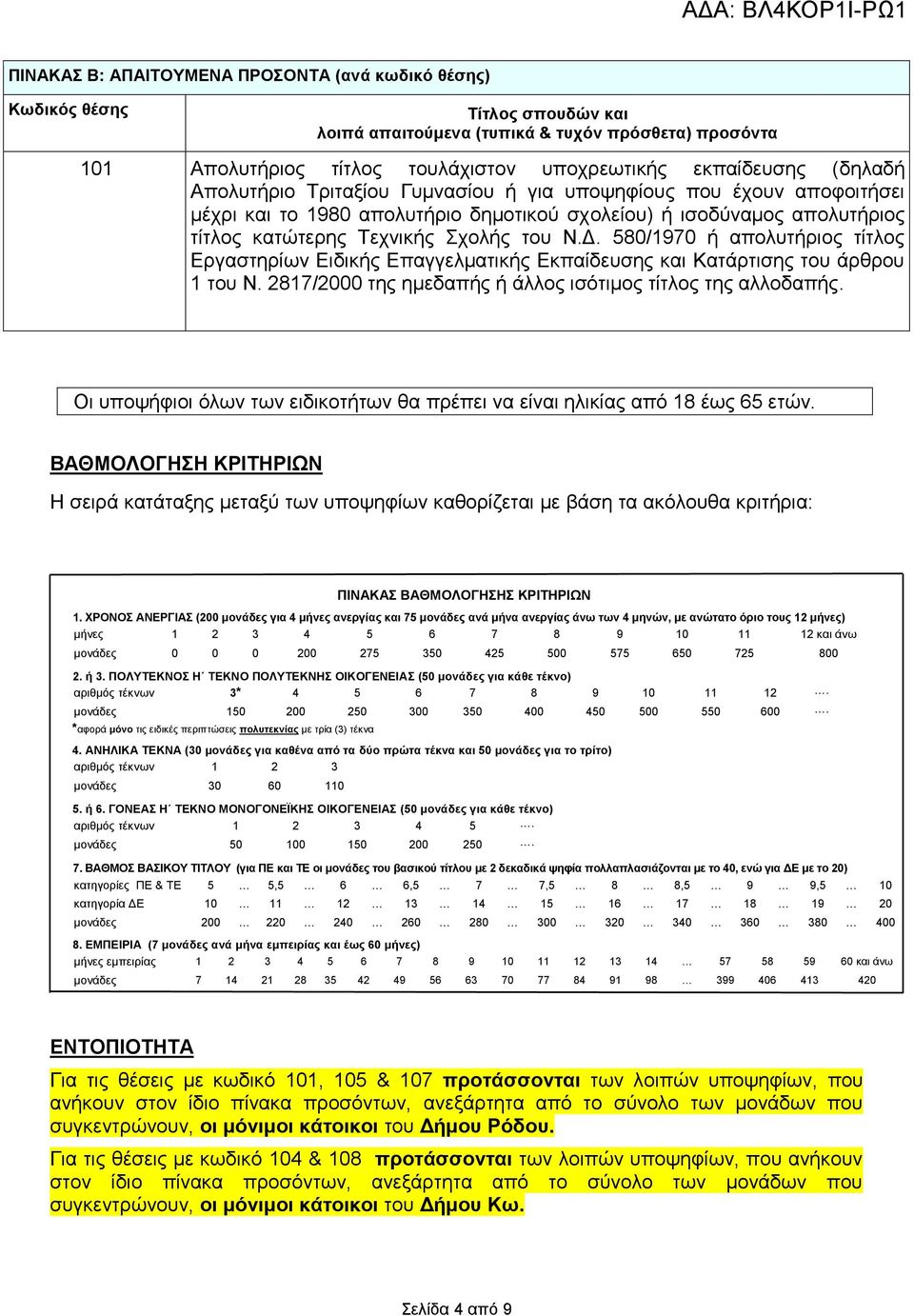 ΑΔΑ: ΒΛ4ΚΟΡ1Ι-ΡΩ1

ΠΙΝΑΚΑΣ Β: ΑΠΑΙΤΟΥΜΕΝΑ ΠΡΟΣΟΝΤΑ (ανά κωδικό θέσης)

| Κωδικός θέσης | Τίτλος σπουδών και λοιπά απαιτούμενα (τυπικά & τυχόν πρόσθετα) προσόντα |
|---|---|
| 101 | Απολυτήριος τίτλος τουλάχιστον υποχρεωτικής εκπαίδευσης (δηλαδή Απολυτήριο Τριταξίου Γυμνασίου ή για υποψηφίους που έχουν αποφοιτήσει μέχρι και το 1980 απολυτήριο δημοτικού σχολείου) ή ισοδύναμος απολυτήριος τίτλος κατώτερης Τεχνικής Σχολής του Ν.Δ. 580/1970 ή απολυτήριος τίτλος Εργαστηρίων Ειδικής Επαγγελματικής Εκπαίδευσης και Κατάρτισης του άρθρου 1 του Ν. 2817/2000 της ημεδαπής ή άλλος ισότιμος τίτλος της αλλοδαπής. |

Οι υποψήφιοι όλων των ειδικοτήτων θα πρέπει να είναι ηλικίας από 18 έως 65 ετών.

ΒΑΘΜΟΛΟΓΗΣΗ ΚΡΙΤΗΡΙΩΝ

Η σειρά κατάταξης μεταξύ των υποψηφίων καθορίζεται με βάση τα ακόλουθα κριτήρια:

ΠΙΝΑΚΑΣ ΒΑΘΜΟΛΟΓΗΣΗΣ ΚΡΙΤΗΡΙΩΝ

1. ΧΡΟΝΟΣ ΑΝΕΡΓΙΑΣ (200 μονάδες για 4 μήνες ανεργίας και 75 μονάδες ανά μήνα ανεργίας άνω των 4 μηνών, με ανώτατο όριο τους 12 μήνες)

| μήνες | 1 | 2 | 3 | 4 | 5 | 6 | 7 | 8 | 9 | 10 | 11 | 12 και άνω |
|---|---|---|---|---|---|---|---|---|---|---|---|---|
| μονάδες | 0 | 0 | 0 | 200 | 275 | 350 | 425 | 500 | 575 | 650 | 725 | 800 |

2. ή 3. ΠΟΛΥΤΕΚΝΟΣ Η΄ ΤΕΚΝΟ ΠΟΛΥΤΕΚΝΗΣ ΟΙΚΟΓΕΝΕΙΑΣ (50 μονάδες για κάθε τέκνο)

| αριθμός τέκνων | 3* | 4 | 5 | 6 | 7 | 8 | 9 | 10 | 11 | 12 | .... |
|---|---|---|---|---|---|---|---|---|---|---|---|
| μονάδες | 150 | 200 | 250 | 300 | 350 | 400 | 450 | 500 | 550 | 600 | .... |

*αφορά μόνο τις ειδικές περιπτώσεις πολυτεκνίας με τρία (3) τέκνα

4. ΑΝΗΛΙΚΑ ΤΕΚΝΑ (30 μονάδες για καθένα από τα δύο πρώτα τέκνα και 50 μονάδες για το τρίτο)

| αριθμός τέκνων | 1 | 2 | 3 |
|---|---|---|---|
| μονάδες | 30 | 60 | 110 |

5. ή 6. ΓΟΝΕΑΣ Η΄ ΤΕΚΝΟ ΜΟΝΟΓΟΝΕΪΚΗΣ ΟΙΚΟΓΕΝΕΙΑΣ (50 μονάδες για κάθε τέκνο)

| αριθμός τέκνων | 1 | 2 | 3 | 4 | 5 | .... |
|---|---|---|---|---|---|---|
| μονάδες | 50 | 100 | 150 | 200 | 250 | .... |

7. ΒΑΘΜΟΣ ΒΑΣΙΚΟΥ ΤΙΤΛΟΥ (για ΠΕ και ΤΕ οι μονάδες του βασικού τίτλου με 2 δεκαδικά ψηφία πολλαπλασιάζονται με το 40, ενώ για ΔΕ με το 20)

| κατηγορίες ΠΕ & ΤΕ | 5 | ... | 5,5 | ... | 6 | ... | 6,5 | ... | 7 | ... | 7,5 | ... | 8 | ... | 8,5 | ... | 9 | ... | 9,5 | ... | 10 |
|---|---|---|---|---|---|---|---|---|---|---|---|---|---|---|---|---|---|---|---|---|---|
| κατηγορία ΔΕ | 10 | ... | 11 | ... | 12 | ... | 13 | ... | 14 | ... | 15 | ... | 16 | ... | 17 | ... | 18 | ... | 19 | ... | 20 |
| μονάδες | 200 | ... | 220 | ... | 240 | ... | 260 | ... | 280 | ... | 300 | ... | 320 | ... | 340 | ... | 360 | ... | 380 | ... | 400 |

8. ΕΜΠΕΙΡΙΑ (7 μονάδες ανά μήνα εμπειρίας και έως 60 μήνες)

| μήνες εμπειρίας | 1 | 2 | 3 | 4 | 5 | 6 | 7 | 8 | 9 | 10 | 11 | 12 | 13 | 14 | ... | 57 | 58 | 59 | 60 και άνω |
|---|---|---|---|---|---|---|---|---|---|---|---|---|---|---|---|---|---|---|---|
| μονάδες | 7 | 14 | 21 | 28 | 35 | 42 | 49 | 56 | 63 | 70 | 77 | 84 | 91 | 98 | ... | 399 | 406 | 413 | 420 |

ΕΝΤΟΠΙΟΤΗΤΑ

Για τις θέσεις με κωδικό 101, 105 & 107 προτάσσονται των λοιπών υποψηφίων, που ανήκουν στον ίδιο πίνακα προσόντων, ανεξάρτητα από το σύνολο των μονάδων που συγκεντρώνουν, οι μόνιμοι κάτοικοι του Δήμου Ρόδου.

Για τις θέσεις με κωδικό 104 & 108 προτάσσονται των λοιπών υποψηφίων, που ανήκουν στον ίδιο πίνακα προσόντων, ανεξάρτητα από το σύνολο των μονάδων που συγκεντρώνουν, οι μόνιμοι κάτοικοι του Δήμου Κω.

Σελίδα 4 από 9